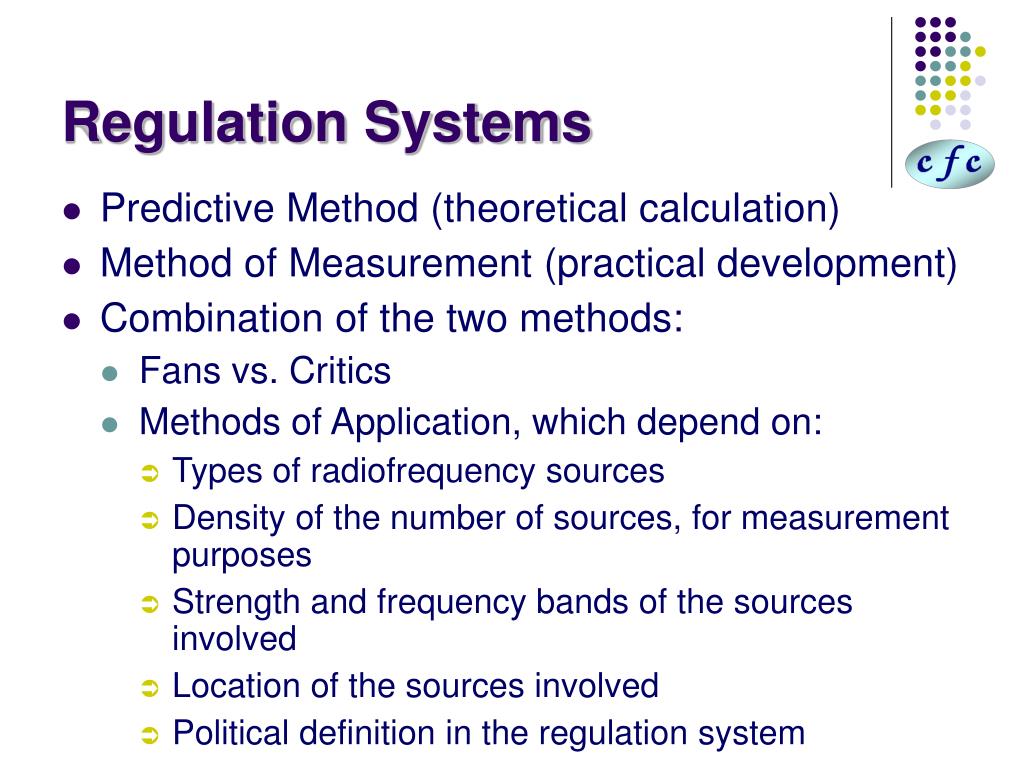 Regulation Systems

c f c

- Predictive Method (theoretical calculation)
- Method of Measurement (practical development)
- Combination of the two methods:
  - Fans vs. Critics
  - Methods of Application, which depend on:
    - Types of radiofrequency sources
    - Density of the number of sources, for measurement purposes
    - Strength and frequency bands of the sources involved
    - Location of the sources involved
    - Political definition in the regulation system